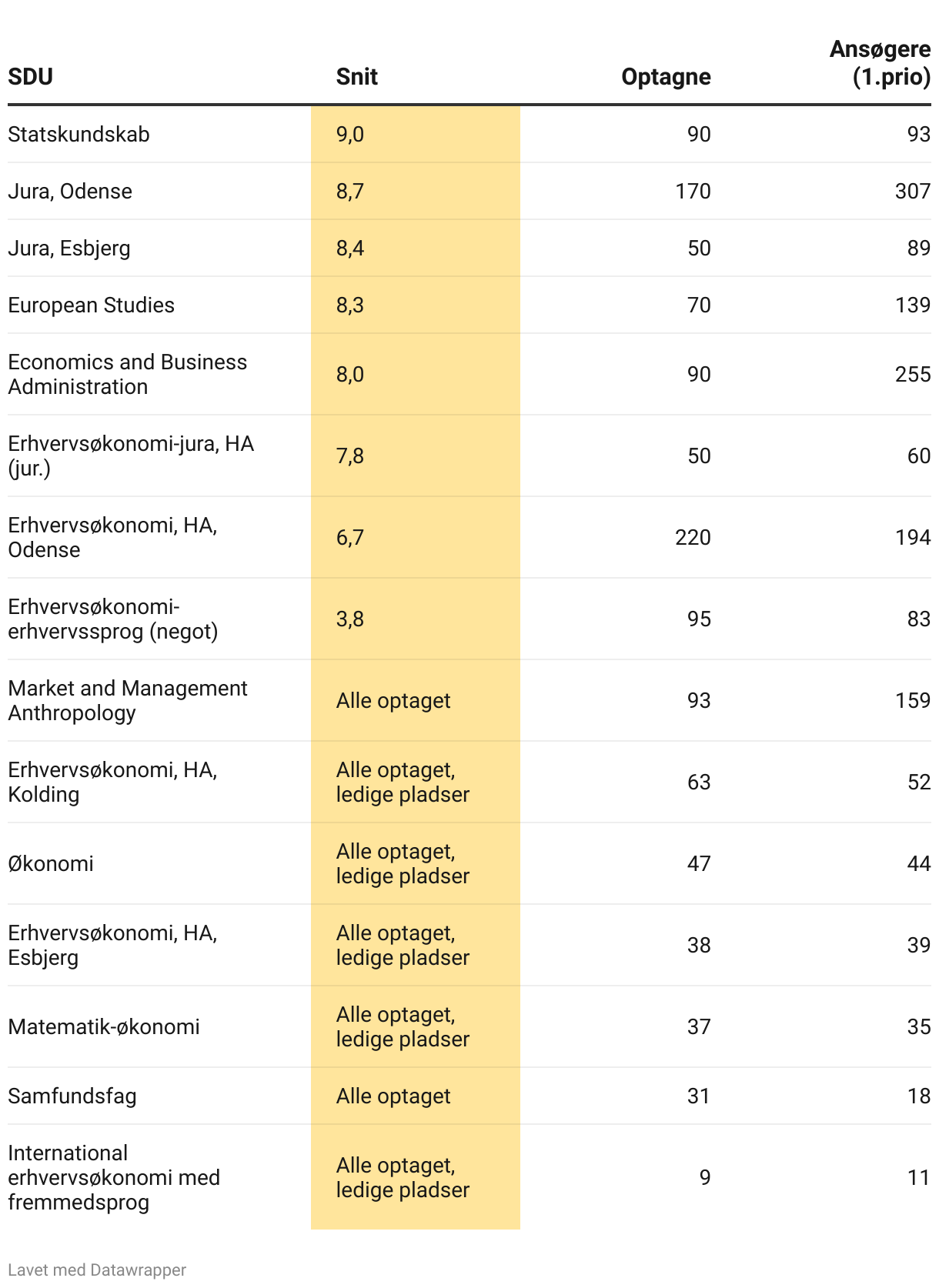 | SDU | Snit | Optagne | Ansøgere (1.prio) |
|---|---|---|---|
| Statskundskab | 9,0 | 90 | 93 |
| Jura, Odense | 8,7 | 170 | 307 |
| Jura, Esbjerg | 8,4 | 50 | 89 |
| European Studies | 8,3 | 70 | 139 |
| Economics and Business Administration | 8,0 | 90 | 255 |
| Erhvervsøkonomi-jura, HA (jur.) | 7,8 | 50 | 60 |
| Erhvervsøkonomi, HA, Odense | 6,7 | 220 | 194 |
| Erhvervsøkonomi-erhvervssprog (negot) | 3,8 | 95 | 83 |
| Market and Management Anthropology | Alle optaget | 93 | 159 |
| Erhvervsøkonomi, HA, Kolding | Alle optaget, ledige pladser | 63 | 52 |
| Økonomi | Alle optaget, ledige pladser | 47 | 44 |
| Erhvervsøkonomi, HA, Esbjerg | Alle optaget, ledige pladser | 38 | 39 |
| Matematik-økonomi | Alle optaget, ledige pladser | 37 | 35 |
| Samfundsfag | Alle optaget | 31 | 18 |
| International erhvervsøkonomi med fremmedsprog | Alle optaget, ledige pladser | 9 | 11 |

Lavet med Datawrapper